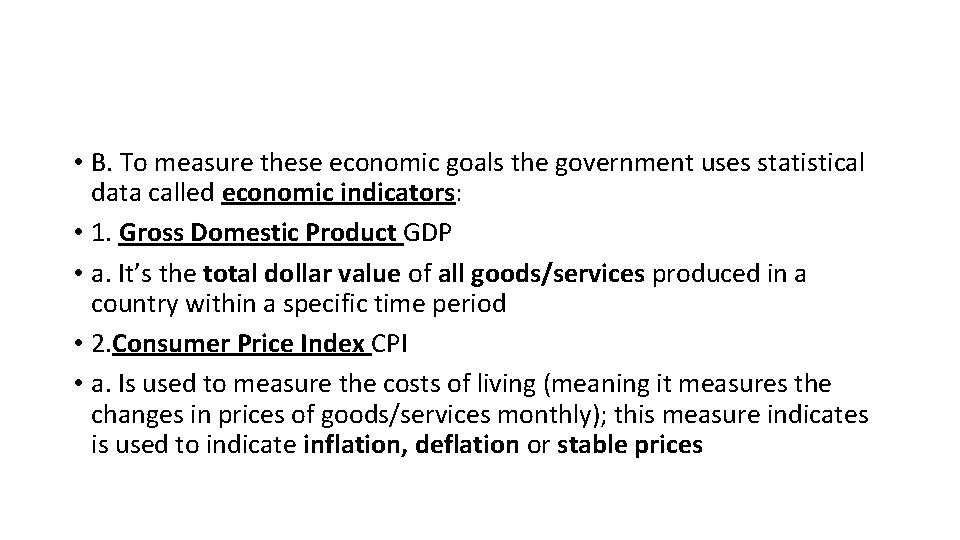 • B. To measure these economic goals the government uses statistical data called economic indicators:

• 1. Gross Domestic Product GDP

• a. It's the total dollar value of all goods/services produced in a country within a specific time period

• 2.Consumer Price Index CPI

• a. Is used to measure the costs of living (meaning it measures the changes in prices of goods/services monthly); this measure indicates is used to indicate inflation, deflation or stable prices